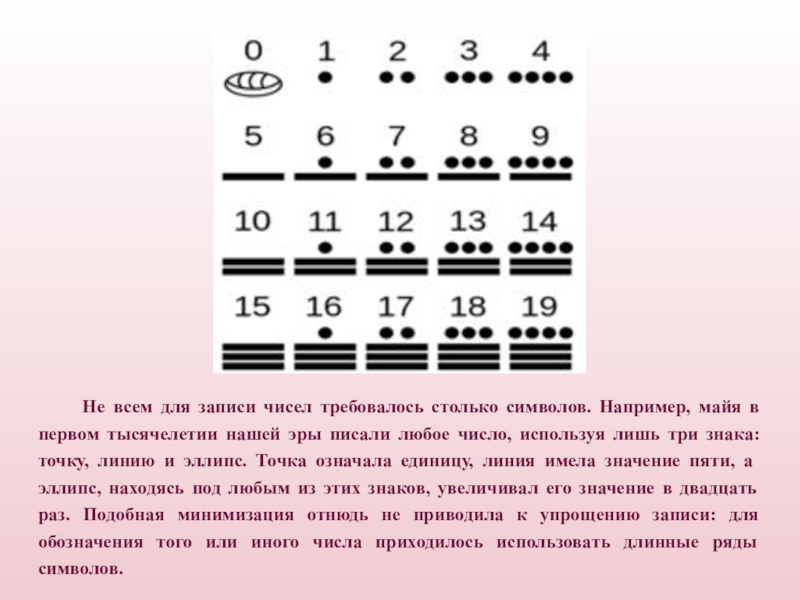 0 1 2 3 4
5 6 7 8 9
10 11 12 13 14
15 16 17 18 19

Не всем для записи чисел требовалось столько символов. Например, майя в первом тысячелетии нашей эры писали любое число, используя лишь три знака: точку, линию и эллипс. Точка означала единицу, линия имела значение пяти, а эллипс, находясь под любым из этих знаков, увеличивал его значение в двадцать раз. Подобная минимизация отнюдь не приводила к упрощению записи: для обозначения того или иного числа приходилось использовать длинные ряды символов.